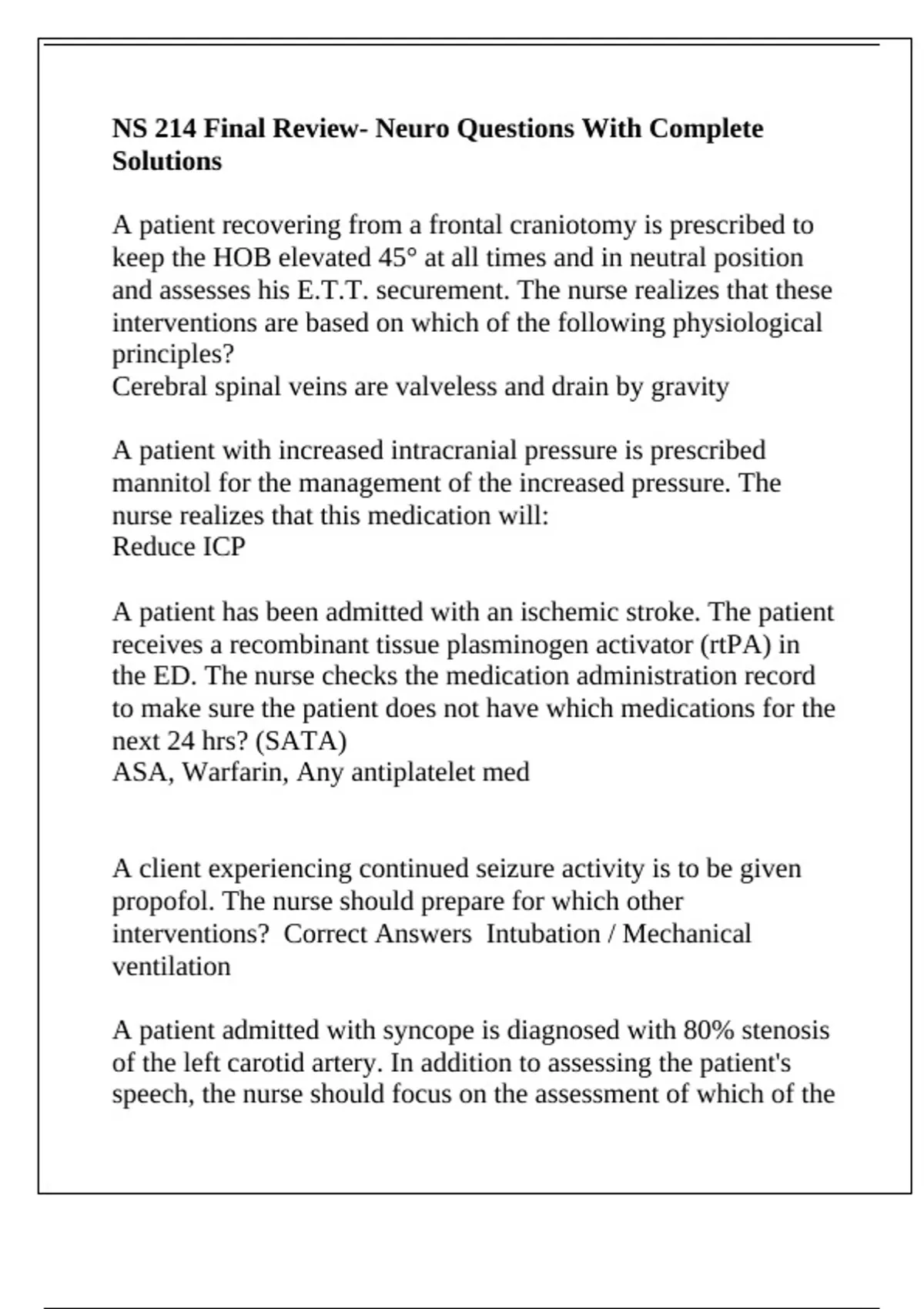 NS 214 Final Review- Neuro Questions With Complete Solutions

A patient recovering from a frontal craniotomy is prescribed to keep the HOB elevated 45° at all times and in neutral position and assesses his E.T.T. securement. The nurse realizes that these interventions are based on which of the following physiological principles?
Cerebral spinal veins are valveless and drain by gravity

A patient with increased intracranial pressure is prescribed mannitol for the management of the increased pressure. The nurse realizes that this medication will:
Reduce ICP

A patient has been admitted with an ischemic stroke. The patient receives a recombinant tissue plasminogen activator (rtPA) in the ED. The nurse checks the medication administration record to make sure the patient does not have which medications for the next 24 hrs? (SATA)
ASA, Warfarin, Any antiplatelet med

A client experiencing continued seizure activity is to be given propofol. The nurse should prepare for which other interventions? Correct Answers Intubation / Mechanical ventilation

A patient admitted with syncope is diagnosed with 80% stenosis of the left carotid artery. In addition to assessing the patient's speech, the nurse should focus on the assessment of which of the